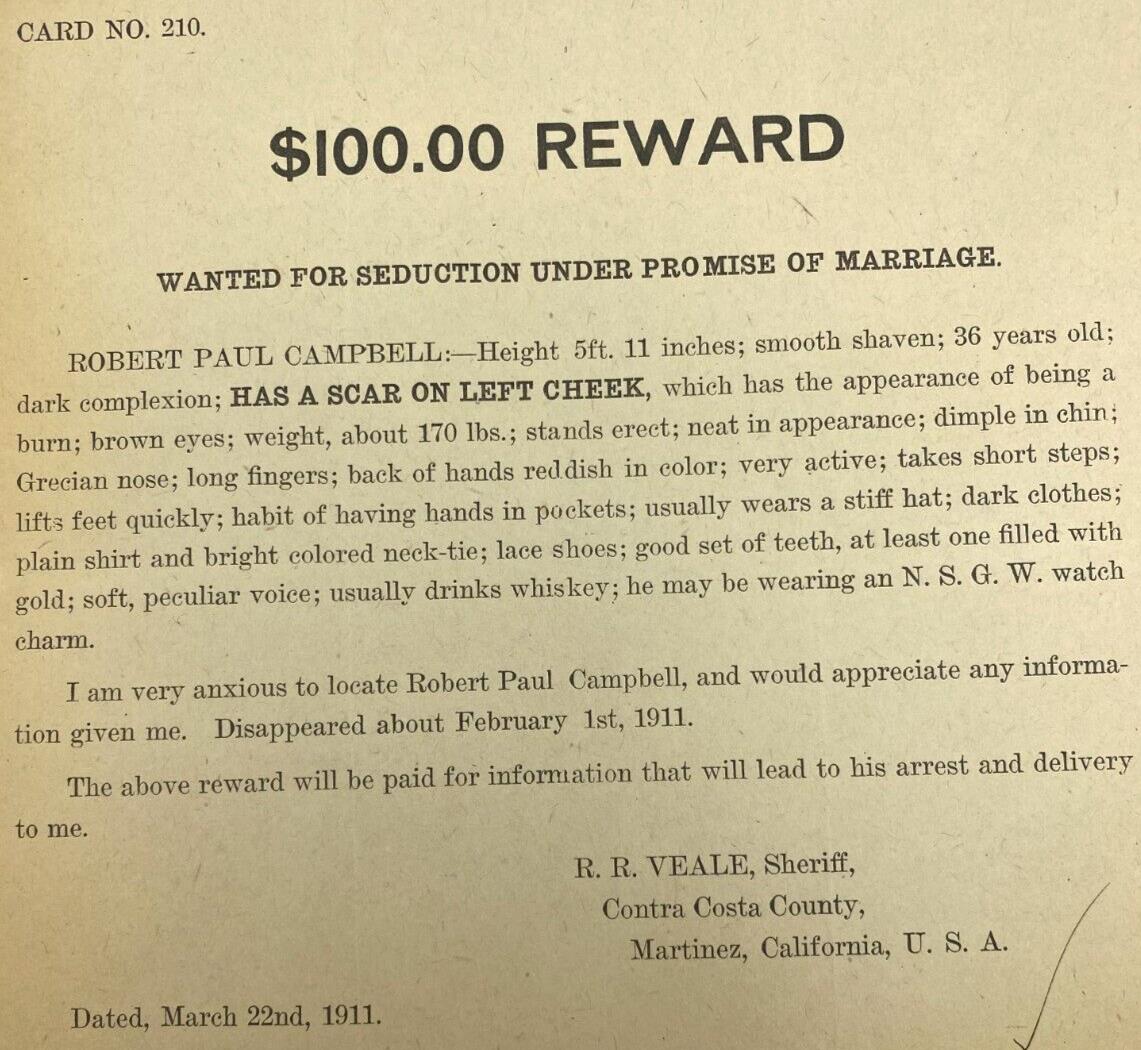 CARD NO. 210.

$100.00 REWARD

WANTED FOR SEDUCTION UNDER PROMISE OF MARRIAGE.

ROBERT PAUL CAMPBELL:—Height 5ft. 11 inches; smooth shaven; 36 years old; dark complexion; HAS A SCAR ON LEFT CHEEK, which has the appearance of being a burn; brown eyes; weight, about 170 lbs.; stands erect; neat in appearance; dimple in chin; Grecian nose; long fingers; back of hands reddish in color; very active; takes short steps; lifts feet quickly; habit of having hands in pockets; usually wears a stiff hat; dark clothes; plain shirt and bright colored neck-tie; lace shoes; good set of teeth, at least one filled with gold; soft, peculiar voice; usually drinks whiskey; he may be wearing an N. S. G. W. watch charm.

I am very anxious to locate Robert Paul Campbell, and would appreciate any information given me. Disappeared about February 1st, 1911.

The above reward will be paid for information that will lead to his arrest and delivery to me.

R. R. VEALE, Sheriff,
Contra Costa County,
Martinez, California, U. S. A.

Dated, March 22nd, 1911.